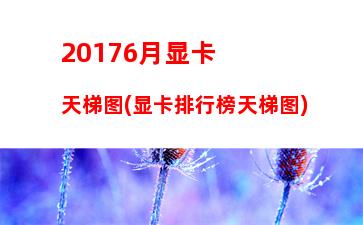 20176月显卡

天梯图(显卡排行榜天梯图)